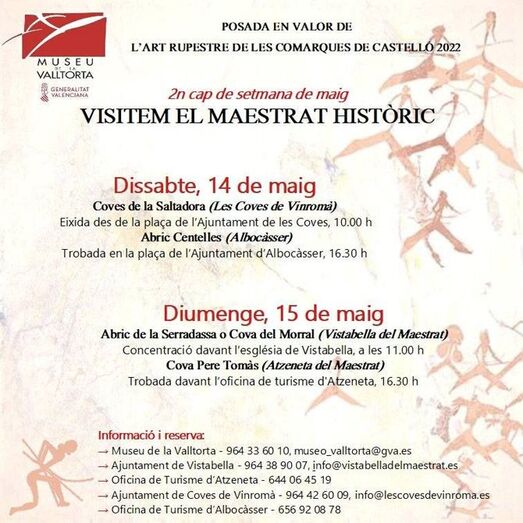 MUSEU DE LA VALLTORTA

GENERALITAT VALENCIANA

POSADA EN VALOR DE
L'ART RUPESTRE DE LES COMARQUES DE CASTELLÓ 2022

2n cap de setmana de maig
VISITEM EL MAESTRAT HISTÒRIC

Dissabte, 14 de maig
Coves de la Saltadora (Les Coves de Vinromà)
Eixida des de la plaça de l'Ajuntament de les Coves, 10.00 h
Abric Centelles (Albocàsser)
Trobada en la plaça de l'Ajuntament d'Albocàsser, 16.30 h

Diumenge, 15 de maig
Abric de la Serradassa o Cova del Morral (Vistabella del Maestrat)
Concentració davant l'església de Vistabella, a les 11.00 h
Cova Pere Tomàs (Atzeneta del Maestrat)
Trobada davant l'oficina de turisme d'Atzeneta, 16.30 h

Informació i reserva:
→ Museu de la Valltorta - 964 33 60 10, museo_valltorta@gva.es
→ Ajuntament de Vistabella - 964 38 90 07, info@vistabelladelmaestrat.es
→ Oficina de Turisme d'Atzeneta - 644 06 45 19
→ Ajuntament de Coves de Vinromà - 964 42 60 09, info@lescovesdevinroma.es
→ Oficina de Turisme d'Albocàsser - 656 92 08 78